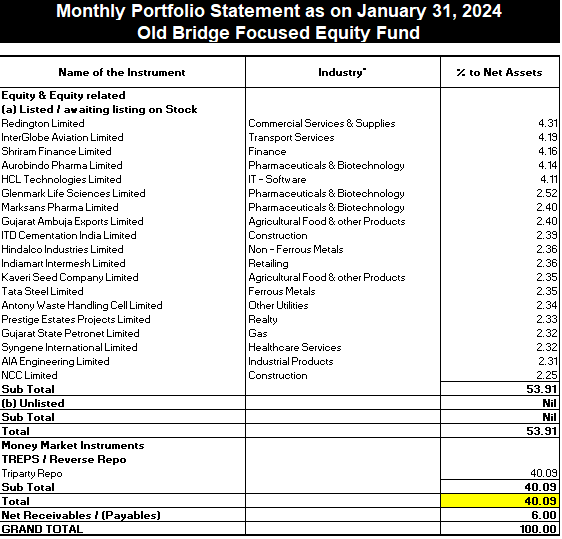 Monthly Portfolio Statement as on January 31, 2024
Old Bridge Focused Equity Fund

| Name of the Instrument | Industry* | % to Net Assets |
|---|---|---|
| Equity & Equity related | | |
| (a) Listed / awaiting listing on Stock | | |
| Redington Limited | Commercial Services & Supplies | 4.31 |
| InterGlobe Aviation Limited | Transport Services | 4.19 |
| Shriram Finance Limited | Finance | 4.16 |
| Aurobindo Pharma Limited | Pharmaceuticals & Biotechnology | 4.14 |
| HCL Technologies Limited | IT - Software | 4.11 |
| Glenmark Life Sciences Limited | Pharmaceuticals & Biotechnology | 2.52 |
| Marksans Pharma Limited | Pharmaceuticals & Biotechnology | 2.40 |
| Gujarat Ambuja Exports Limited | Agricultural Food & other Products | 2.40 |
| ITD Cementation India Limited | Construction | 2.39 |
| Hindalco Industries Limited | Non - Ferrous Metals | 2.36 |
| Indiamart Intermesh Limited | Retailing | 2.36 |
| Kaveri Seed Company Limited | Agricultural Food & other Products | 2.35 |
| Tata Steel Limited | Ferrous Metals | 2.35 |
| Antony Waste Handling Cell Limited | Other Utilities | 2.34 |
| Prestige Estates Projects Limited | Realty | 2.33 |
| Gujarat State Petronet Limited | Gas | 2.32 |
| Syngene International Limited | Healthcare Services | 2.32 |
| AIA Engineering Limited | Industrial Products | 2.31 |
| NCC Limited | Construction | 2.25 |
| Sub Total | | 53.91 |
| (b) Unlisted | | Nil |
| Sub Total | | Nil |
| Total | | 53.91 |
| Money Market Instruments | | |
| TREPS / Reverse Repo | | |
| Triparty Repo | | 40.09 |
| Sub Total | | 40.09 |
| Total | | 40.09 |
| Net Receivables / (Payables) | | 6.00 |
| GRAND TOTAL | | 100.00 |